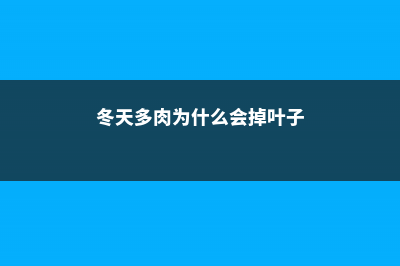 冬天多肉为什么会掉叶子